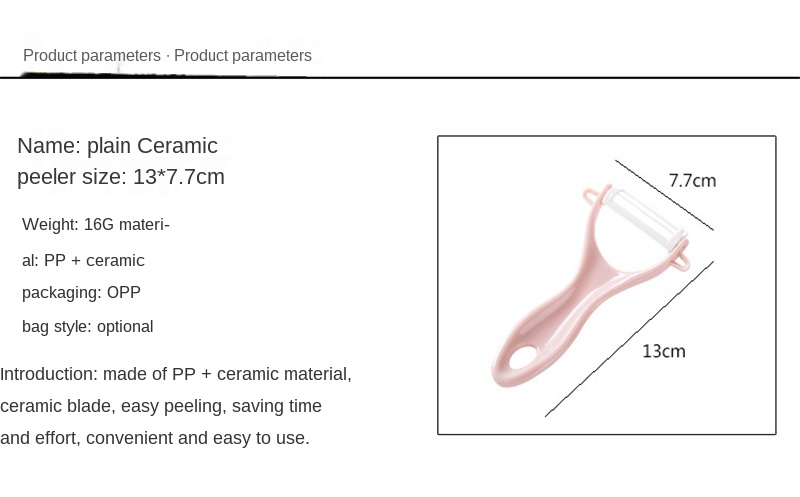 Product parameters · Product parameters

Name: plain Ceramic peeler size: 13*7.7cm

Weight: 16G material: PP + ceramic packaging: OPP bag style: optional

Introduction: made of PP + ceramic material, ceramic blade, easy peeling, saving time and effort, convenient and easy to use.

7.7cm

13cm